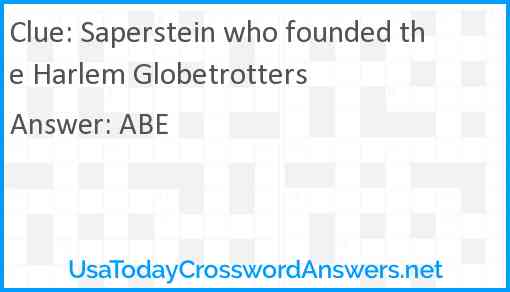 Clue: Saperstein who founded the Harlem Globetrotters

Answer: ABE

UsaTodayCrosswordAnswers.net